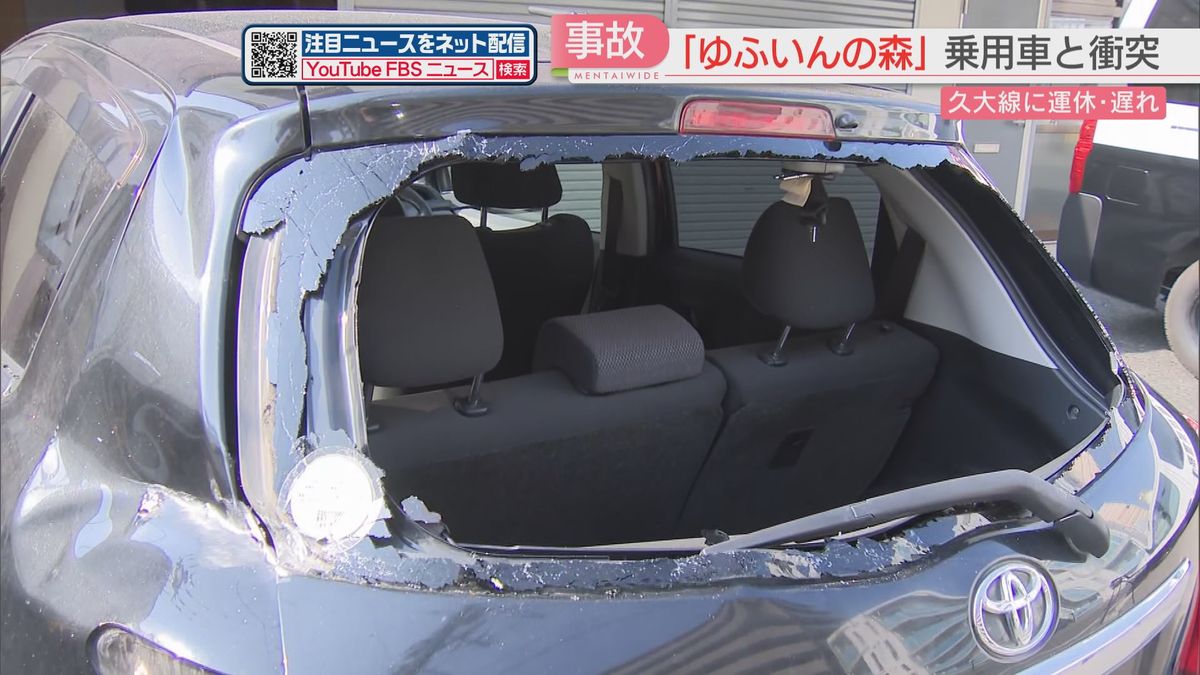 注目ニュースをネット配信
YouTube FBS ニュース 検索

事故
MENTAIWIDE
「ゆふいんの森」乗用車と衝突
久大線に運休・遅れ